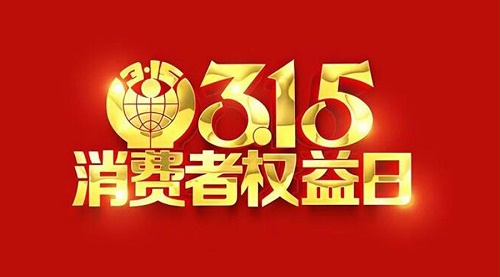 3·15
3.15
消费者权益日